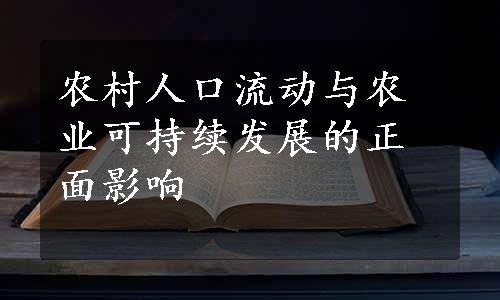 农村人口流动与农业可持续发展的正面影响